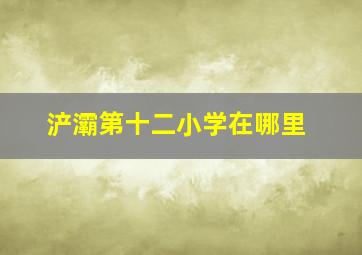 浐灞第十二小学在哪里